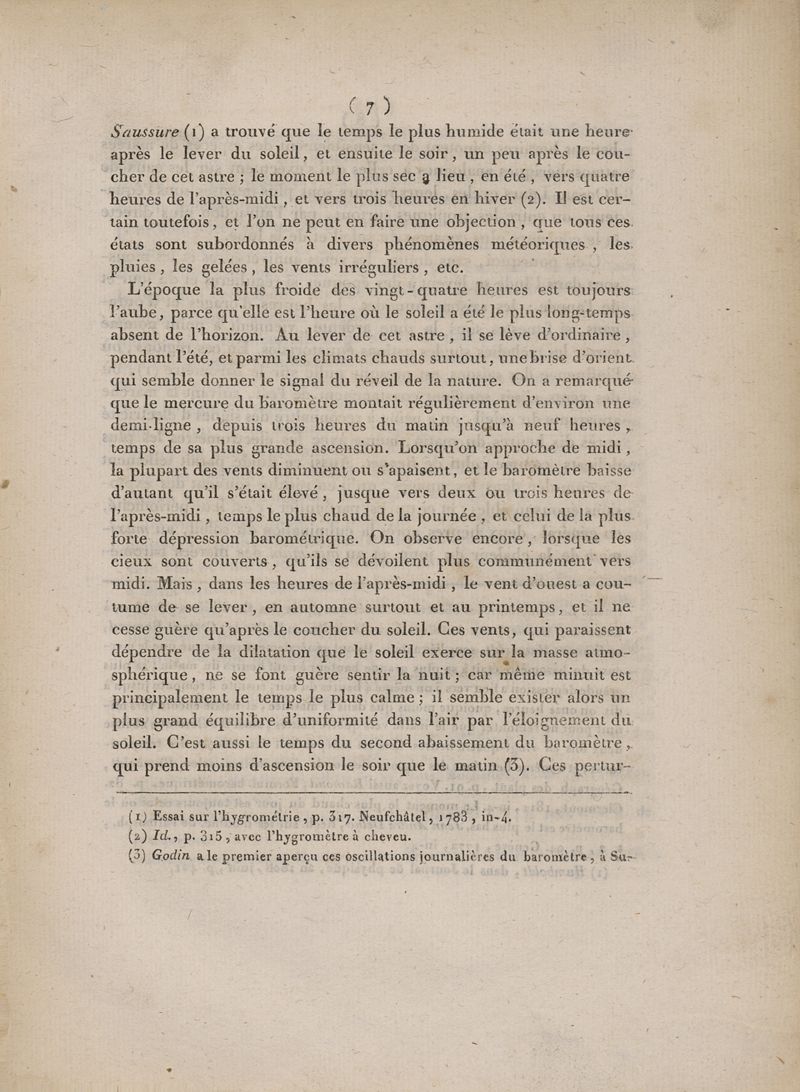 ( 7 )

Saussure (1) a trouvé que le temps le plus humide était une heure après le lever du soleil, et ensuite le soir, un peu après le coucher de cet astre ; le moment le plus sec a lieu, en été, vers quatre heures de l'après-midi, et vers trois heures en hiver (2). Il est certain toutefois, et l'on ne peut en faire une objection, que tous ces états sont subordonnés à divers phénomènes météoriques, les pluies, les gelées, les vents irréguliers, etc.

L'époque la plus froide des vingt-quatre heures est toujours l'aube, parce qu'elle est l'heure où le soleil a été le plus long-temps absent de l'horizon. Au lever de cet astre, il se lève d'ordinaire, pendant l'été, et parmi les climats chauds surtout, une brise d'orient qui semble donner le signal du réveil de la nature. On a remarqué que le mercure du baromètre montait régulièrement d'environ une demi-ligne, depuis trois heures du matin jusqu'à neuf heures, temps de sa plus grande ascension. Lorsqu'on approche de midi, la plupart des vents diminuent ou s'apaisent, et le baromètre baisse d'autant qu'il s'était élevé, jusque vers deux ou trois heures de l'après-midi, temps le plus chaud de la journée, et celui de la plus forte dépression barométrique. On observe encore, lorsque les cieux sont couverts, qu'ils se dévoilent plus communément vers midi. Mais, dans les heures de l'après-midi, le vent d'ouest a coutume de se lever, en automne surtout et au printemps, et il ne cesse guère qu'après le coucher du soleil. Ces vents, qui paraissent dépendre de la dilatation que le soleil exerce sur la masse atmosphérique, ne se font guère sentir la nuit ; car même minuit est principalement le temps le plus calme ; il semble exister alors un plus grand équilibre d'uniformité dans l'air par l'éloignement du soleil. C'est aussi le temps du second abaissement du baromètre, qui prend moins d'ascension le soir que le matin (3). Ces pertur-

(1) Essai sur l'hygrométrie, p. 317. Neufchâtel, 1783, in-4.
(2) Id., p. 315, avec l'hygromètre à cheveu.
(3) Godin a le premier aperçu ces oscillations journalières du baromètre, à Su-